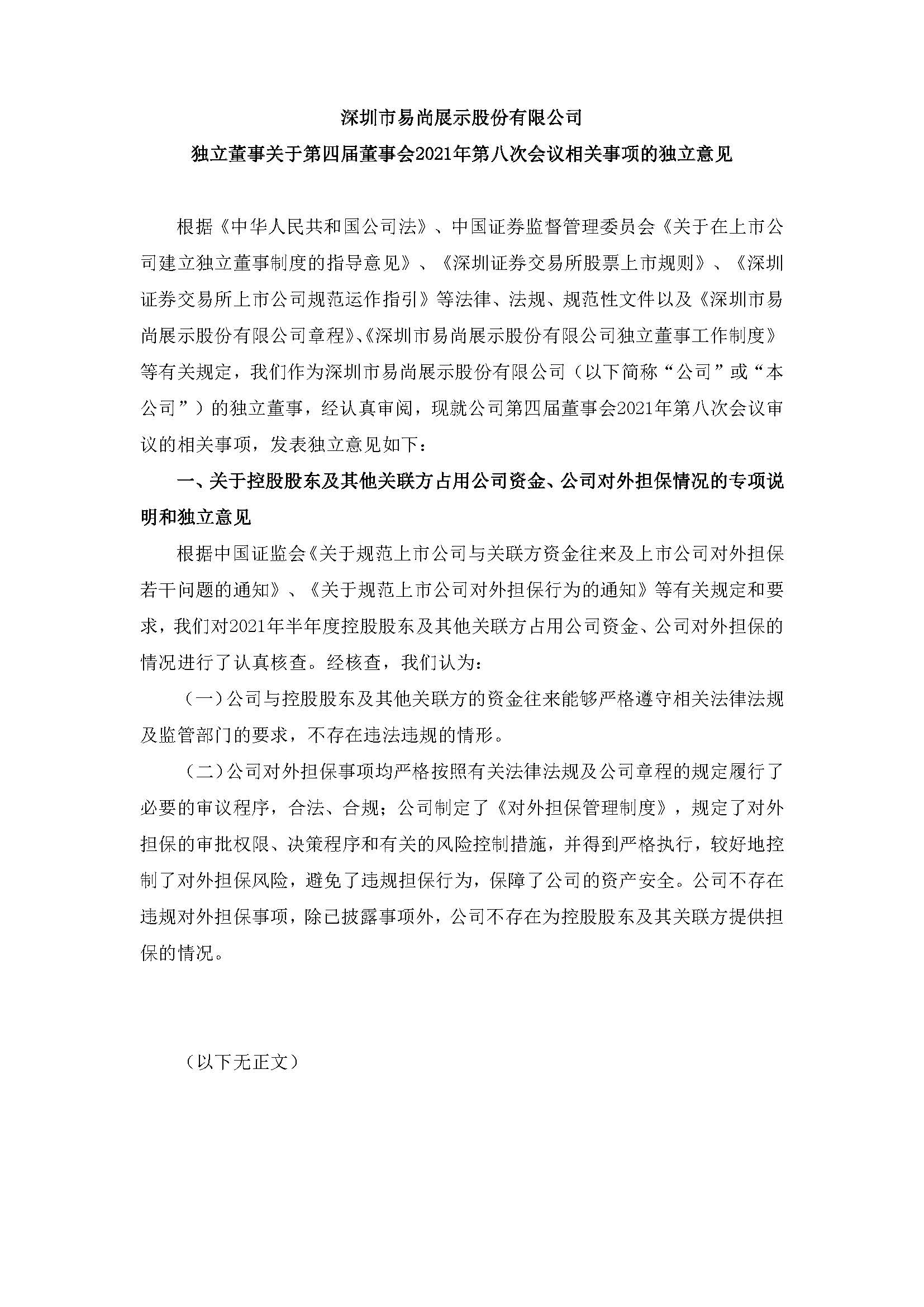 深圳市易尚展示股份有限公司

独立董事关于第四届董事会2021年第八次会议相关事项的独立意见

根据《中华人民共和国公司法》、中国证券监督管理委员会《关于在上市公司建立独立董事制度的指导意见》、《深圳证券交易所股票上市规则》、《深圳证券交易所上市公司规范运作指引》等法律、法规、规范性文件以及《深圳市易尚展示股份有限公司章程》、《深圳市易尚展示股份有限公司独立董事工作制度》等有关规定，我们作为深圳市易尚展示股份有限公司（以下简称“公司”或“本公司”）的独立董事，经认真审阅，现就公司第四届董事会2021年第八次会议审议的相关事项，发表独立意见如下：

一、关于控股股东及其他关联方占用公司资金、公司对外担保情况的专项说明和独立意见

根据中国证监会《关于规范上市公司与关联方资金往来及上市公司对外担保若干问题的通知》、《关于规范上市公司对外担保行为的通知》等有关规定和要求，我们对2021年半年度控股股东及其他关联方占用公司资金、公司对外担保的情况进行了认真核查。经核查，我们认为：

（一）公司与控股股东及其他关联方的资金往来能够严格遵守相关法律法规及监管部门的要求，不存在违法违规的情形。

（二）公司对外担保事项均严格按照有关法律法规及公司章程的规定履行了必要的审议程序，合法、合规；公司制定了《对外担保管理制度》，规定了对外担保的审批权限、决策程序和有关的风险控制措施，并得到严格执行，较好地控制了对外担保风险，避免了违规担保行为，保障了公司的资产安全。公司不存在违规对外担保事项，除已披露事项外，公司不存在为控股股东及其关联方提供担保的情况。

（以下无正文）